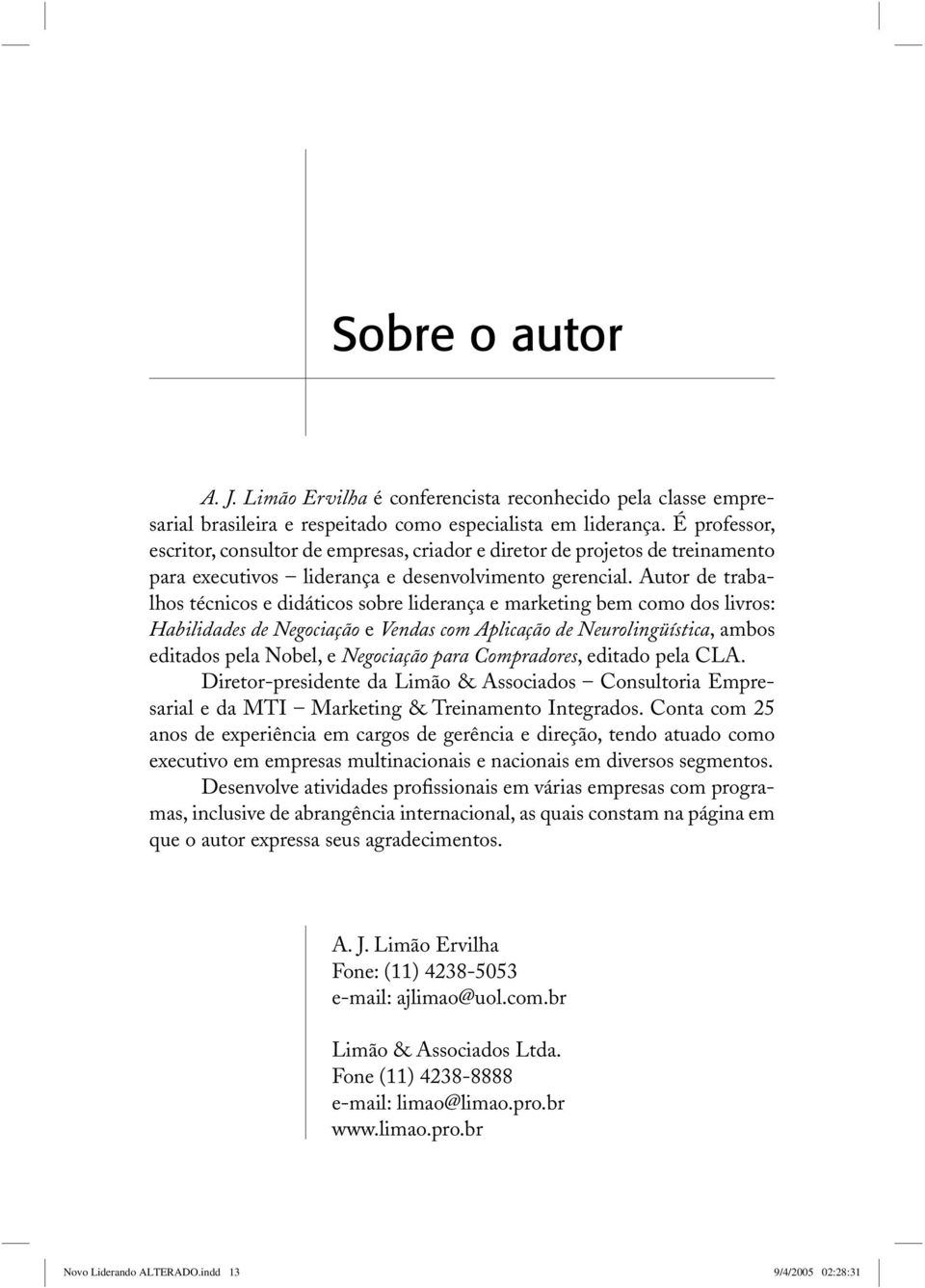 Sobre o autor

A. J. Limão Ervilha é conferencista reconhecido pela classe empresarial brasileira e respeitado como especialista em liderança. É professor, escritor, consultor de empresas, criador e diretor de projetos de treinamento para executivos – liderança e desenvolvimento gerencial. Autor de trabalhos técnicos e didáticos sobre liderança e marketing bem como dos livros: Habilidades de Negociação e Vendas com Aplicação de Neurolingüística, ambos editados pela Nobel, e Negociação para Compradores, editado pela CLA.

Diretor-presidente da Limão & Associados – Consultoria Empresarial e da MTI – Marketing & Treinamento Integrados. Conta com 25 anos de experiência em cargos de gerência e direção, tendo atuado como executivo em empresas multinacionais e nacionais em diversos segmentos.

Desenvolve atividades profissionais em várias empresas com programas, inclusive de abrangência internacional, as quais constam na página em que o autor expressa seus agradecimentos.

A. J. Limão Ervilha
Fone: (11) 4238-5053
e-mail: ajlimao@uol.com.br

Limão & Associados Ltda.
Fone (11) 4238-8888
e-mail: limao@limao.pro.br
www.limao.pro.br

Novo Liderando ALTERADO.indd 13 9/4/2005 02:28:31